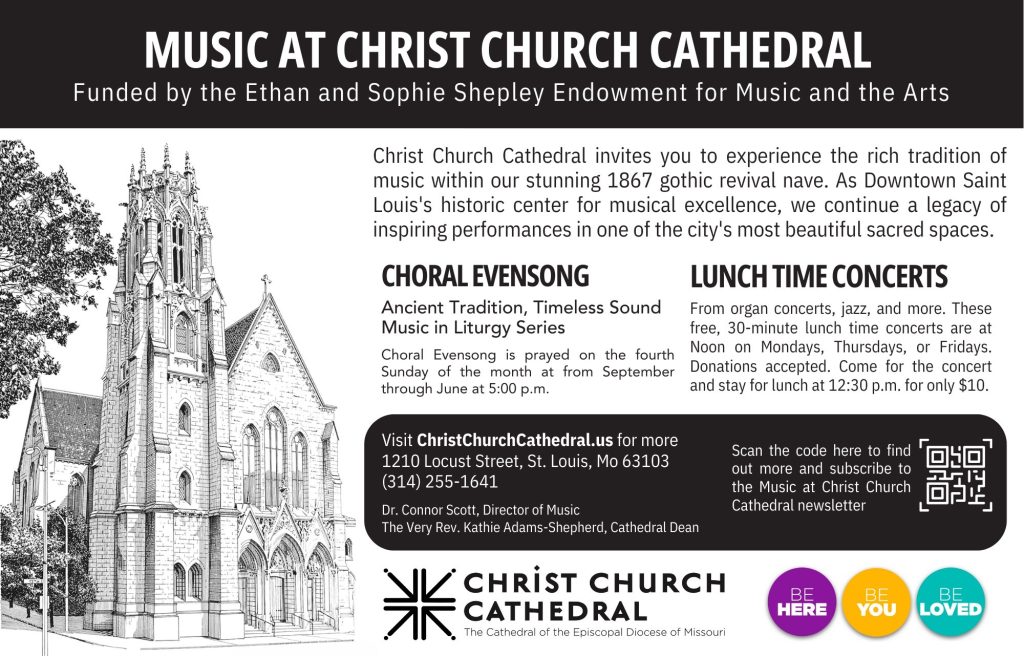 MUSIC AT CHRIST CHURCH CATHEDRAL

Funded by the Ethan and Sophie Shepley Endowment for Music and the Arts

Christ Church Cathedral invites you to experience the rich tradition of music within our stunning 1867 gothic revival nave. As Downtown Saint Louis's historic center for musical excellence, we continue a legacy of inspiring performances in one of the city's most beautiful sacred spaces.

CHORAL EVENSONG

Ancient Tradition, Timeless Sound
Music in Liturgy Series

Choral Evensong is prayed on the fourth Sunday of the month at from September through June at 5:00 p.m.

LUNCH TIME CONCERTS

From organ concerts, jazz, and more. These free, 30-minute lunch time concerts are at Noon on Mondays, Thursdays, or Fridays. Donations accepted. Come for the concert and stay for lunch at 12:30 p.m. for only $10.

Visit ChristChurchCathedral.us for more
1210 Locust Street, St. Louis, Mo 63103
(314) 255-1641

Dr. Connor Scott, Director of Music
The Very Rev. Kathie Adams-Shepherd, Cathedral Dean

Scan the code here to find out more and subscribe to the Music at Christ Church Cathedral newsletter

CHRIST CHURCH
CATHEDRAL
The Cathedral of the Episcopal Diocese of Missouri

BE HERE
BE YOU
BE LOVED